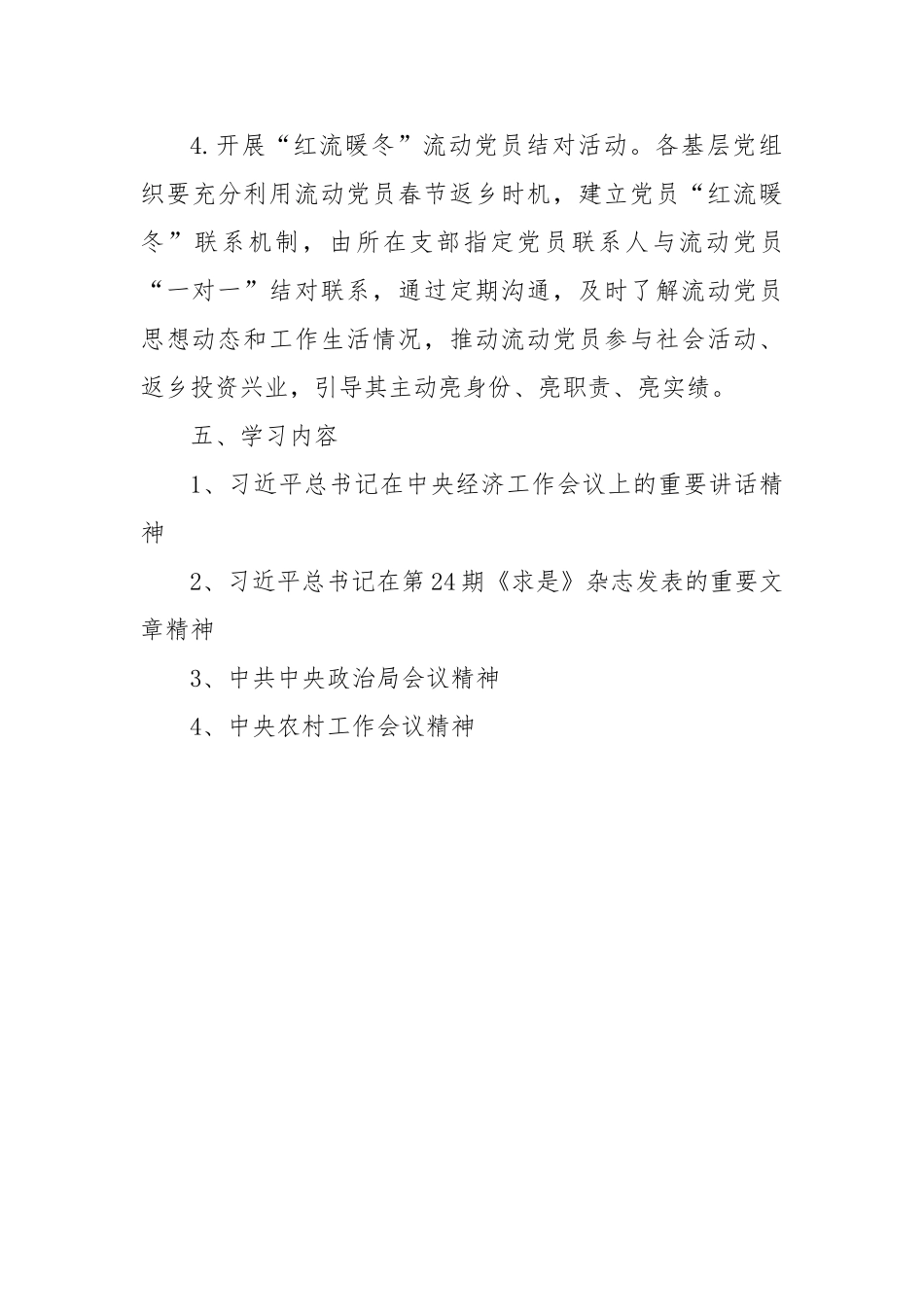 4.开展“红流暖冬”流动党员结对活动。各基层党组织要充分利用流动党员春节返乡时机，建立党员“红流暖冬”联系机制，由所在支部指定党员联系人与流动党员“一对一”结对联系，通过定期沟通，及时了解流动党员思想动态和工作生活情况，推动流动党员参与社会活动、返乡投资兴业，引导其主动亮身份、亮职责、亮实绩。

五、学习内容

1、习近平总书记在中央经济工作会议上的重要讲话精神

2、习近平总书记在第24期《求是》杂志发表的重要文章精神

3、中共中央政治局会议精神

4、中央农村工作会议精神